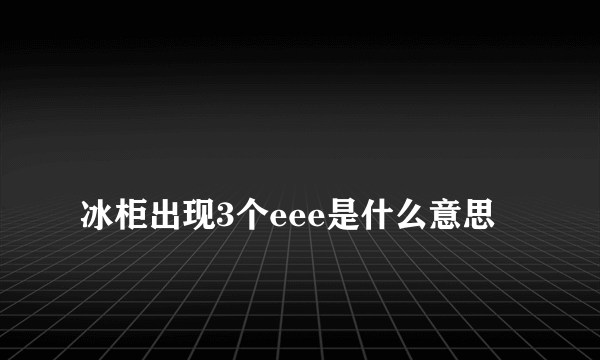 冰柜出现3个eee是什么意思